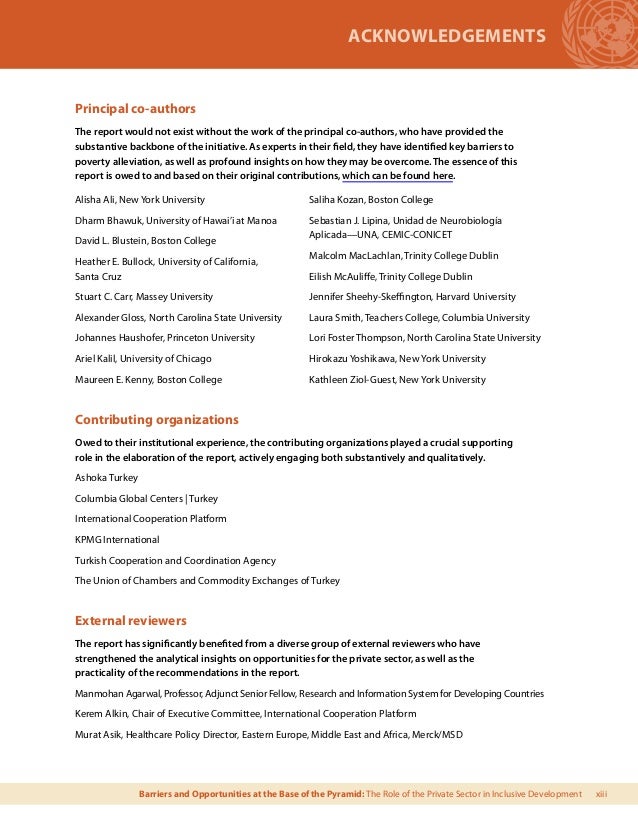 ACKNOWLEDGEMENTS

Principal co-authors

The report would not exist without the work of the principal co-authors, who have provided the substantive backbone of the initiative. As experts in their field, they have identified key barriers to poverty alleviation, as well as profound insights on how they may be overcome. The essence of this report is owed to and based on their original contributions, which can be found here.

Alisha Ali, New York University

Dharm Bhawuk, University of Hawai'i at Manoa

David L. Blustein, Boston College

Heather E. Bullock, University of California, Santa Cruz

Stuart C. Carr, Massey University

Alexander Gloss, North Carolina State University

Johannes Haushofer, Princeton University

Ariel Kalil, University of Chicago

Maureen E. Kenny, Boston College

Saliha Kozan, Boston College

Sebastian J. Lipina, Unidad de Neurobiologia Aplicada—UNA, CEMIC-CONICET

Malcolm MacLachlan, Trinity College Dublin

Eilish McAuliffe, Trinity College Dublin

Jennifer Sheehy-Skeffington, Harvard University

Laura Smith, Teachers College, Columbia University

Lori Foster Thompson, North Carolina State University

Hirokazu Yoshikawa, New York University

Kathleen Ziol-Guest, New York University

Contributing organizations

Owed to their institutional experience, the contributing organizations played a crucial supporting role in the elaboration of the report, actively engaging both substantively and qualitatively.

Ashoka Turkey

Columbia Global Centers | Turkey

International Cooperation Platform

KPMG International

Turkish Cooperation and Coordination Agency

The Union of Chambers and Commodity Exchanges of Turkey

External reviewers

The report has significantly benefited from a diverse group of external reviewers who have strengthened the analytical insights on opportunities for the private sector, as well as the practicality of the recommendations in the report.

Manmohan Agarwal, Professor, Adjunct Senior Fellow, Research and Information System for Developing Countries

Kerem Alkin, Chair of Executive Committee, International Cooperation Platform

Murat Asik, Healthcare Policy Director, Eastern Europe, Middle East and Africa, Merck/MSD

Barriers and Opportunities at the Base of the Pyramid: The Role of the Private Sector in Inclusive Development xiii